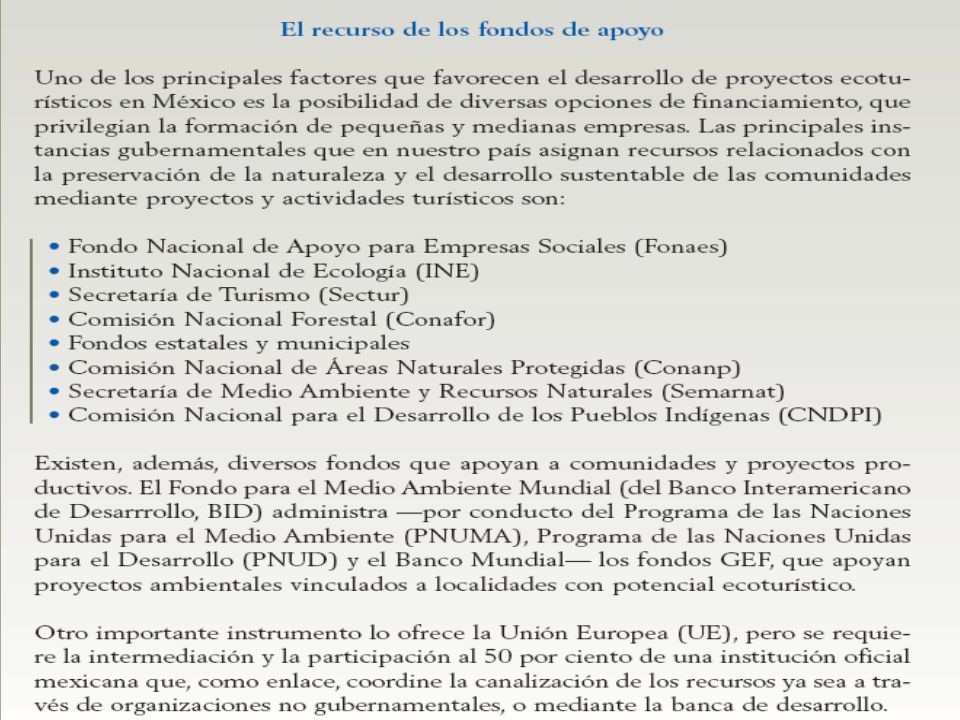 El recurso de los fondos de apoyo

Uno de los principales factores que favorecen el desarrollo de proyectos ecoturísticos en México es la posibilidad de diversas opciones de financiamiento, que privilegian la formación de pequeñas y medianas empresas. Las principales instancias gubernamentales que en nuestro país asignan recursos relacionados con la preservación de la naturaleza y el desarrollo sustentable de las comunidades mediante proyectos y actividades turísticos son:

• Fondo Nacional de Apoyo para Empresas Sociales (Fonaes)
• Instituto Nacional de Ecología (INE)
• Secretaría de Turismo (Sectur)
• Comisión Nacional Forestal (Conafor)
• Fondos estatales y municipales
• Comisión Nacional de Áreas Naturales Protegidas (Conanp)
• Secretaría de Medio Ambiente y Recursos Naturales (Semarnat)
• Comisión Nacional para el Desarrollo de los Pueblos Indígenas (CNDPI)

Existen, además, diversos fondos que apoyan a comunidades y proyectos productivos. El Fondo para el Medio Ambiente Mundial (del Banco Interamericano de Desarrrollo, BID) administra —por conducto del Programa de las Naciones Unidas para el Medio Ambiente (PNUMA), Programa de las Naciones Unidas para el Desarrollo (PNUD) y el Banco Mundial— los fondos GEF, que apoyan proyectos ambientales vinculados a localidades con potencial ecoturístico.

Otro importante instrumento lo ofrece la Unión Europea (UE), pero se requiere la intermediación y la participación al 50 por ciento de una institución oficial mexicana que, como enlace, coordine la canalización de los recursos ya sea a través de organizaciones no gubernamentales, o mediante la banca de desarrollo.